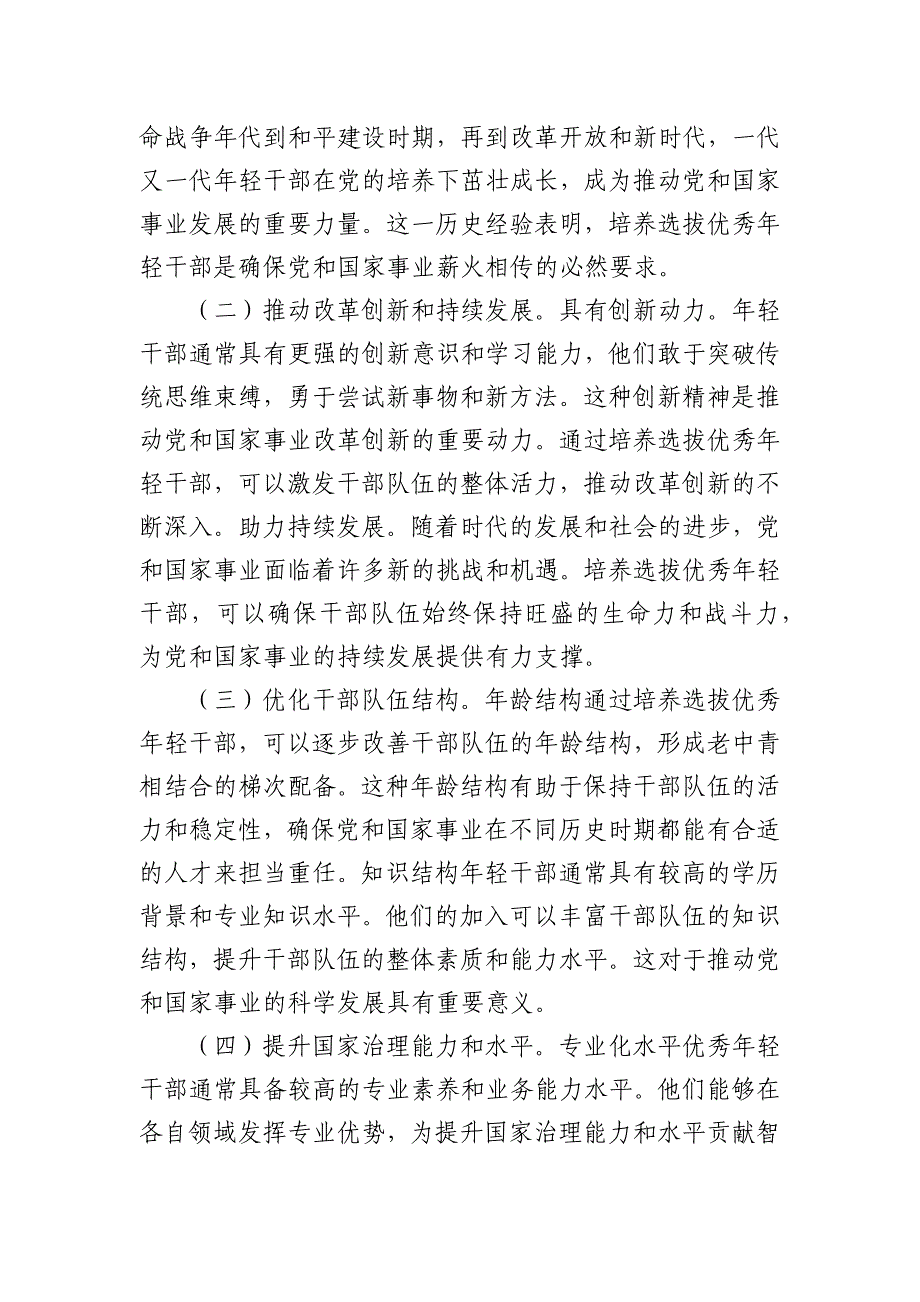 命战争年代到和平建设时期，再到改革开放和新时代，一代又一代年轻干部在党的培养下茁壮成长，成为推动党和国家事业发展的重要力量。这一历史经验表明，培养选拔优秀年轻干部是确保党和国家事业薪火相传的必然要求。

（二）推动改革创新和持续发展。具有创新动力。年轻干部通常具有更强的创新意识和学习能力，他们敢于突破传统思维束缚，勇于尝试新事物和新方法。这种创新精神是推动党和国家事业改革创新的重要动力。通过培养选拔优秀年轻干部，可以激发干部队伍的整体活力，推动改革创新的不断深入。助力持续发展。随着时代的发展和社会的进步，党和国家事业面临着许多新的挑战和机遇。培养选拔优秀年轻干部，可以确保干部队伍始终保持旺盛的生命力和战斗力，为党和国家事业的持续发展提供有力支撑。

（三）优化干部队伍结构。年龄结构通过培养选拔优秀年轻干部，可以逐步改善干部队伍的年龄结构，形成老中青相结合的梯次配备。这种年龄结构有助于保持干部队伍的活力和稳定性，确保党和国家事业在不同历史时期都能有合适的人才来担当重任。知识结构年轻干部通常具有较高的学历背景和专业知识水平。他们的加入可以丰富干部队伍的知识结构，提升干部队伍的整体素质和能力水平。这对于推动党和国家事业的科学发展具有重要意义。

（四）提升国家治理能力和水平。专业化水平优秀年轻干部通常具备较高的专业素养和业务能力水平。他们能够在各自领域发挥专业优势，为提升国家治理能力和水平贡献智